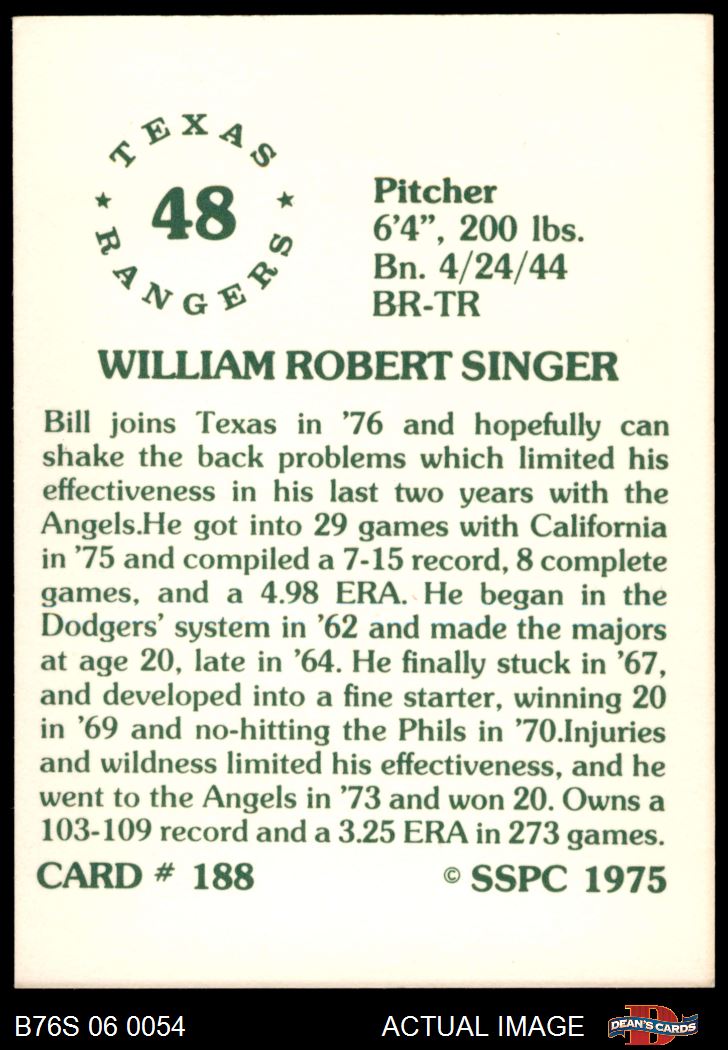 TEXAS
48
RANGERS

Pitcher
6'4", 200 lbs.
Bn. 4/24/44
BR-TR

WILLIAM ROBERT SINGER

Bill joins Texas in '76 and hopefully can shake the back problems which limited his effectiveness in his last two years with the Angels.He got into 29 games with California in '75 and compiled a 7-15 record, 8 complete games, and a 4.98 ERA. He began in the Dodgers' system in '62 and made the majors at age 20, late in '64. He finally stuck in '67, and developed into a fine starter, winning 20 in '69 and no-hitting the Phils in '70.Injuries and wildness limited his effectiveness, and he went to the Angels in '73 and won 20. Owns a 103-109 record and a 3.25 ERA in 273 games.

CARD # 188
© SSPC 1975

B76S 06 0054
ACTUAL IMAGE
DEAN'S CARDS